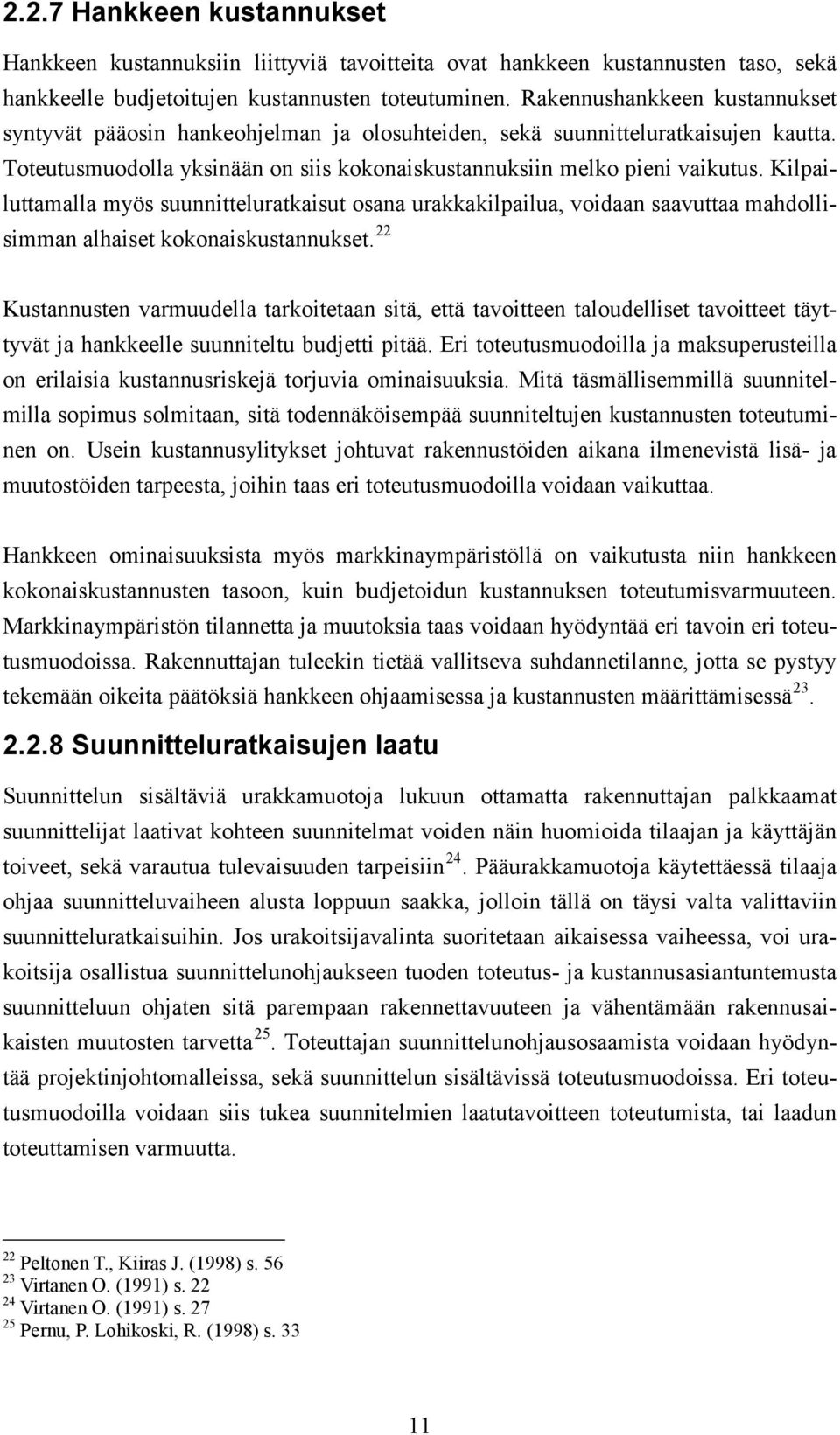 2.2.7 Hankkeen kustannukset

Hankkeen kustannuksiin liittyviä tavoitteita ovat hankkeen kustannusten taso, sekä hankkeelle budjetoitujen kustannusten toteutuminen. Rakennushankkeen kustannukset syntyvät pääosin hankeohjelman ja olosuhteiden, sekä suunnitteluratkaisujen kautta. Toteutusmuodolla yksinään on siis kokonaiskustannuksiin melko pieni vaikutus. Kilpailuttamalla myös suunnitteluratkaisut osana urakkakilpailua, voidaan saavuttaa mahdollisimman alhaiset kokonaiskustannukset.$^{22}$

Kustannusten varmuudella tarkoitetaan sitä, että tavoitteen taloudelliset tavoitteet täyttyvät ja hankkeelle suunniteltu budjetti pitää. Eri toteutusmuodoilla ja maksuperusteilla on erilaisia kustannusriskejä torjuvia ominaisuuksia. Mitä täsmällisemmillä suunnitelmilla sopimus solmitaan, sitä todennäköisempää suunniteltujen kustannusten toteutuminen on. Usein kustannusylitykset johtuvat rakennustöiden aikana ilmenevistä lisä- ja muutostöiden tarpeesta, joihin taas eri toteutusmuodoilla voidaan vaikuttaa.

Hankkeen ominaisuuksista myös markkinaympäristöllä on vaikutusta niin hankkeen kokonaiskustannusten tasoon, kuin budjetoidun kustannuksen toteutumisvarmuuteen. Markkinaympäristön tilannetta ja muutoksia taas voidaan hyödyntää eri tavoin eri toteutusmuodoissa. Rakennuttajan tuleekin tietää vallitseva suhdannetilanne, jotta se pystyy tekemään oikeita päätöksiä hankkeen ohjaamisessa ja kustannusten määrittämisessä$^{23}$.

2.2.8 Suunnitteluratkaisujen laatu

Suunnittelun sisältäviä urakkamuotoja lukuun ottamatta rakennuttajan palkkaamat suunnittelijat laativat kohteen suunnitelmat voiden näin huomioida tilaajan ja käyttäjän toiveet, sekä varautua tulevaisuuden tarpeisiin$^{24}$. Pääurakkamuotoja käytettäessä tilaaja ohjaa suunnitteluvaiheen alusta loppuun saakka, jolloin tällä on täysi valta valittaviin suunnitteluratkaisuihin. Jos urakoitsijavalinta suoritetaan aikaisessa vaiheessa, voi urakoitsija osallistua suunnittelunohjaukseen tuoden toteutus- ja kustannusasiantuntemusta suunnitteluun ohjaten sitä parempaan rakennettavuuteen ja vähentämään rakennusaikaisten muutosten tarvetta$^{25}$. Toteuttajan suunnittelunohjausosaamista voidaan hyödyntää projektinjohtomalleissa, sekä suunnittelun sisältävissä toteutusmuodoissa. Eri toteutusmuodoilla voidaan siis tukea suunnitelmien laatutavoitteen toteutumista, tai laadun toteuttamisen varmuutta.

$^{22}$ Peltonen T., Kiiras J. (1998) s. 56
$^{23}$ Virtanen O. (1991) s. 22
$^{24}$ Virtanen O. (1991) s. 27
$^{25}$ Pernu, P. Lohikoski, R. (1998) s. 33

11